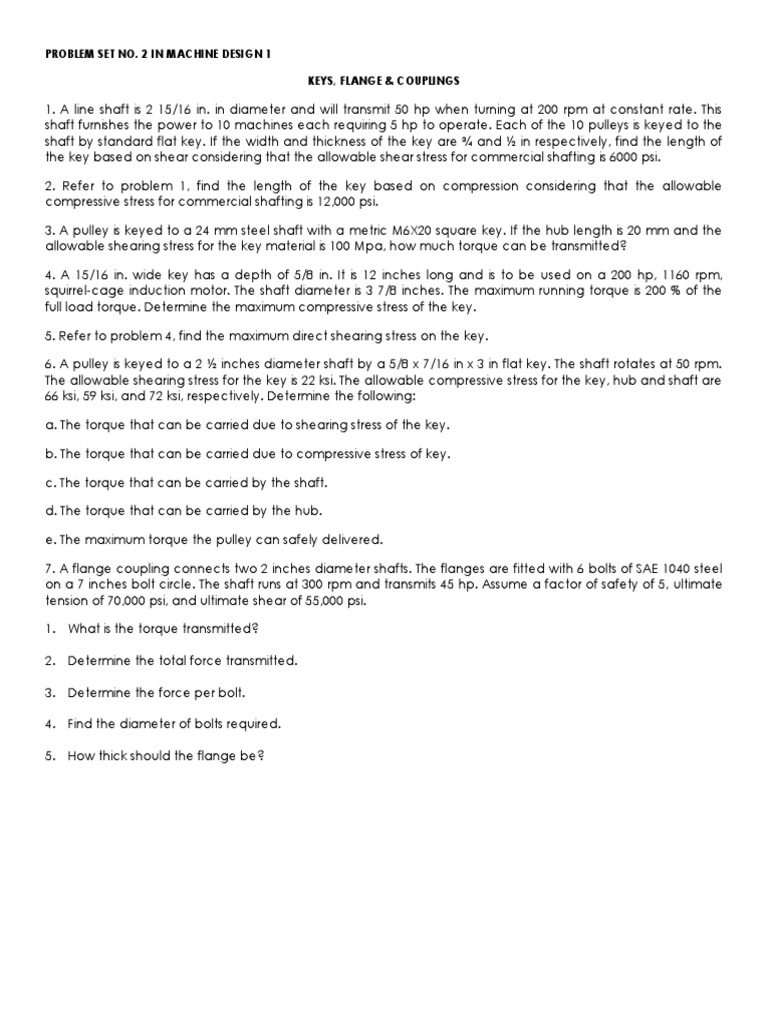 PROBLEM SET NO. 2 IN MACHINE DESIGN 1

KEYS, FLANGE & COUPLINGS

1. A line shaft is 2 15/16 in. in diameter and will transmit 50 hp when turning at 200 rpm at constant rate. This shaft furnishes the power to 10 machines each requiring 5 hp to operate. Each of the 10 pulleys is keyed to the shaft by standard flat key. If the width and thickness of the key are ¾ and ½ in respectively, find the length of the key based on shear considering that the allowable shear stress for commercial shafting is 6000 psi.

2. Refer to problem 1, find the length of the key based on compression considering that the allowable compressive stress for commercial shafting is 12,000 psi.

3. A pulley is keyed to a 24 mm steel shaft with a metric M6X20 square key. If the hub length is 20 mm and the allowable shearing stress for the key material is 100 Mpa, how much torque can be transmitted?

4. A 15/16 in. wide key has a depth of 5/8 in. It is 12 inches long and is to be used on a 200 hp, 1160 rpm, squirrel-cage induction motor. The shaft diameter is 3 7/8 inches. The maximum running torque is 200 % of the full load torque. Determine the maximum compressive stress of the key.

5. Refer to problem 4, find the maximum direct shearing stress on the key.

6. A pulley is keyed to a 2 ½ inches diameter shaft by a 5/8 x 7/16 in x 3 in flat key. The shaft rotates at 50 rpm. The allowable shearing stress for the key is 22 ksi. The allowable compressive stress for the key, hub and shaft are 66 ksi, 59 ksi, and 72 ksi, respectively. Determine the following:

a. The torque that can be carried due to shearing stress of the key.

b. The torque that can be carried due to compressive stress of key.

c. The torque that can be carried by the shaft.

d. The torque that can be carried by the hub.

e. The maximum torque the pulley can safely delivered.

7. A flange coupling connects two 2 inches diameter shafts. The flanges are fitted with 6 bolts of SAE 1040 steel on a 7 inches bolt circle. The shaft runs at 300 rpm and transmits 45 hp. Assume a factor of safety of 5, ultimate tension of 70,000 psi, and ultimate shear of 55,000 psi.

1. What is the torque transmitted?

2. Determine the total force transmitted.

3. Determine the force per bolt.

4. Find the diameter of bolts required.

5. How thick should the flange be?